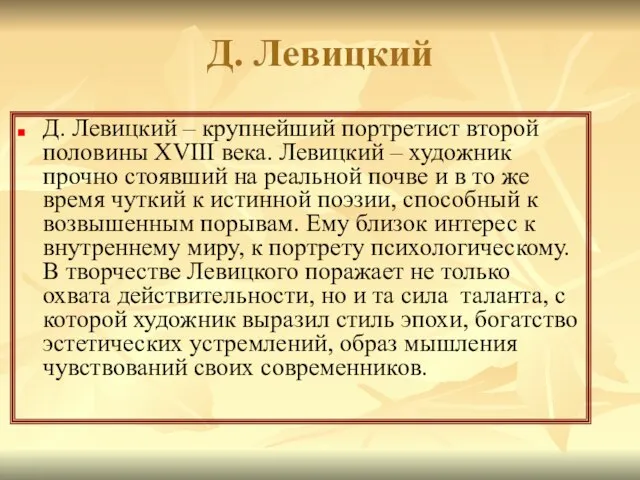 Д. Левицкий

Д. Левицкий – крупнейший портретист второй половины XVIII века. Левицкий – художник прочно стоявший на реальной почве и в то же время чуткий к истинной поэзии, способный к возвышенным порывам. Ему близок интерес к внутреннему миру, к портрету психологическому. В творчестве Левицкого поражает не только охвата действительности, но и та сила таланта, с которой художник выразил стиль эпохи, богатство эстетических устремлений, образ мышления чувствований своих современников.